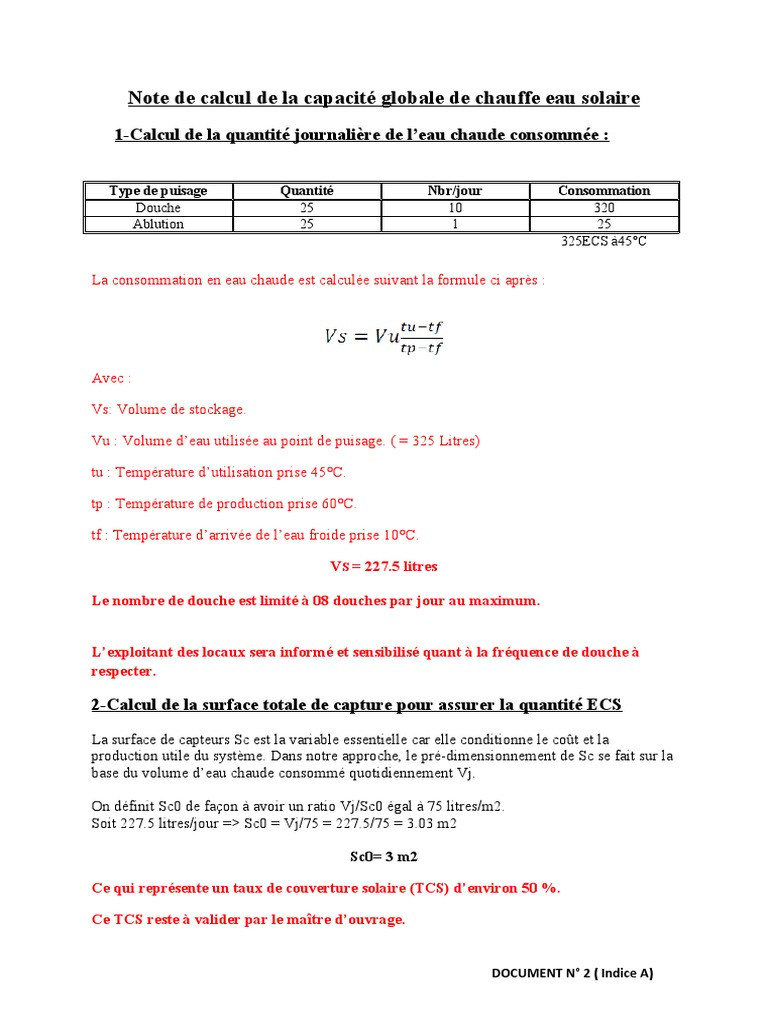 Note de calcul de la capacité globale de chauffe eau solaire

1-Calcul de la quantité journalière de l'eau chaude consommée :

| Type de puisage | Quantité | Nbr/jour | Consommation |
|---|---|---|---|
| Douche | 25 | 10 | 320 |
| Ablution | 25 | 1 | 25 |

325ECS à45°C

La consommation en eau chaude est calculée suivant la formule ci après :

$Vs = Vu\frac{tu-tf}{tp-tf}$

Avec :

Vs: Volume de stockage.

Vu : Volume d'eau utilisée au point de puisage. ( = 325 Litres)

tu : Température d'utilisation prise 45°C.

tp : Température de production prise 60°C.

tf : Température d'arrivée de l'eau froide prise 10°C.

VS = 227.5 litres

Le nombre de douche est limité à 08 douches par jour au maximum.

L'exploitant des locaux sera informé et sensibilisé quant à la fréquence de douche à respecter.

2-Calcul de la surface totale de capture pour assurer la quantité ECS

La surface de capteurs Sc est la variable essentielle car elle conditionne le coût et la production utile du système. Dans notre approche, le pré-dimensionnement de Sc se fait sur la base du volume d'eau chaude consommé quotidiennement Vj.

On définit Sc0 de façon à avoir un ratio Vj/Sc0 égal à 75 litres/m2.
Soit 227.5 litres/jour => Sc0 = Vj/75 = 227.5/75 = 3.03 m2

Sc0= 3 m2

Ce qui représente un taux de couverture solaire (TCS) d'environ 50 %.

Ce TCS reste à valider par le maître d'ouvrage.

DOCUMENT N° 2 ( Indice A)